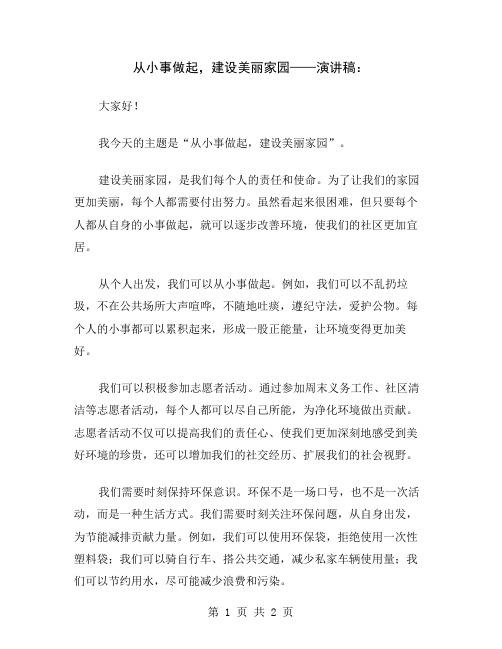 从小事做起，建设美丽家园——演讲稿：

大家好！

我今天的主题是“从小事做起，建设美丽家园”。

建设美丽家园，是我们每个人的责任和使命。为了让我们的家园更加美丽，每个人都需要付出努力。虽然看起来很困难，但只要每个人都从自身的小事做起，就可以逐步改善环境，使我们的社区更加宜居。

从个人出发，我们可以从小事做起。例如，我们可以不乱扔垃圾，不在公共场所大声喧哗，不随地吐痰，遵纪守法，爱护公物。每个人的小事都可以累积起来，形成一股正能量，让环境变得更加美好。

我们可以积极参加志愿者活动。通过参加周末义务工作、社区清洁等志愿者活动，每个人都可以尽自己所能，为净化环境做出贡献。志愿者活动不仅可以提高我们的责任心、使我们更加深刻地感受到美好环境的珍贵，还可以增加我们的社交经历、扩展我们的社会视野。

我们需要时刻保持环保意识。环保不是一场口号，也不是一次活动，而是一种生活方式。我们需要时刻关注环保问题，从自身出发，为节能减排贡献力量。例如，我们可以使用环保袋，拒绝使用一次性塑料袋；我们可以骑自行车、搭公共交通，减少私家车辆使用量；我们可以节约用水，尽可能减少浪费和污染。

第 1 页 共 2 页